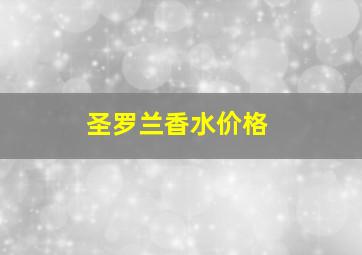 圣罗兰香水价格